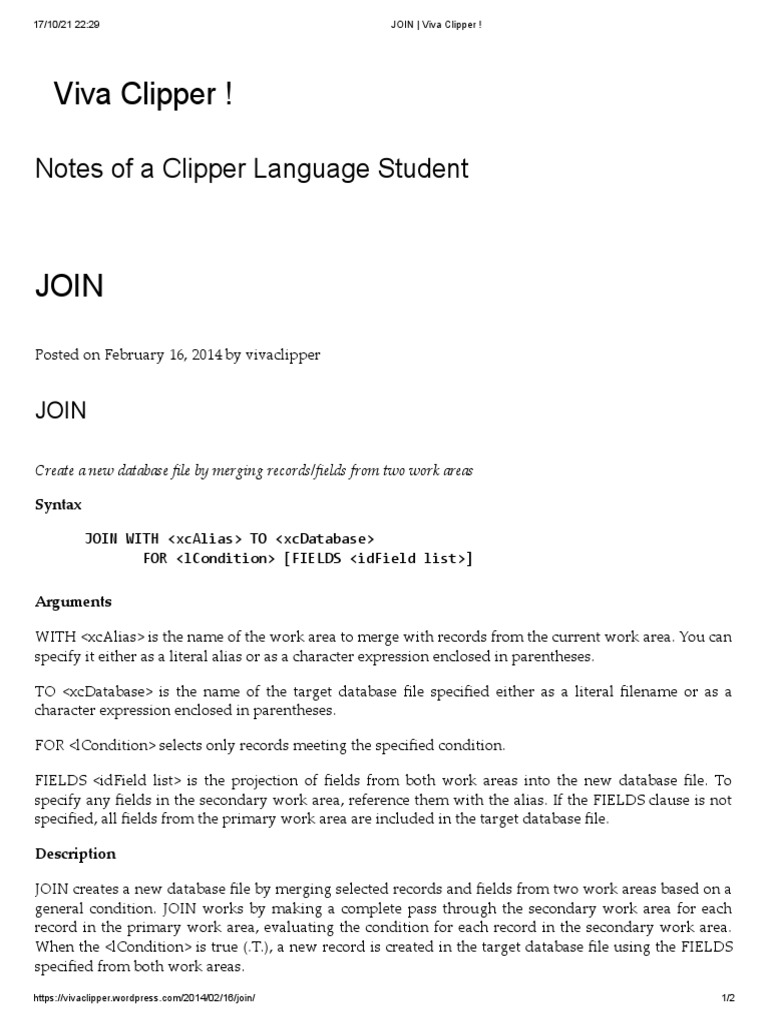 17/10/21 22:29 JOIN | Viva Clipper !

Viva Clipper !

Notes of a Clipper Language Student

JOIN

Posted on February 16, 2014 by vivaclipper

JOIN

Create a new database file by merging records/fields from two work areas

Syntax

JOIN WITH <xcAlias> TO <xcDatabase>
FOR <lCondition> [FIELDS <idField list>]

Arguments

WITH <xcAlias> is the name of the work area to merge with records from the current work area. You can specify it either as a literal alias or as a character expression enclosed in parentheses.

TO <xcDatabase> is the name of the target database file specified either as a literal filename or as a character expression enclosed in parentheses.

FOR <lCondition> selects only records meeting the specified condition.

FIELDS <idField list> is the projection of fields from both work areas into the new database file. To specify any fields in the secondary work area, reference them with the alias. If the FIELDS clause is not specified, all fields from the primary work area are included in the target database file.

Description

JOIN creates a new database file by merging selected records and fields from two work areas based on a general condition. JOIN works by making a complete pass through the secondary work area for each record in the primary work area, evaluating the condition for each record in the secondary work area. When the <lCondition> is true (.T.), a new record is created in the target database file using the FIELDS specified from both work areas.

https://vivaclipper.wordpress.com/2014/02/16/join/ 1/2